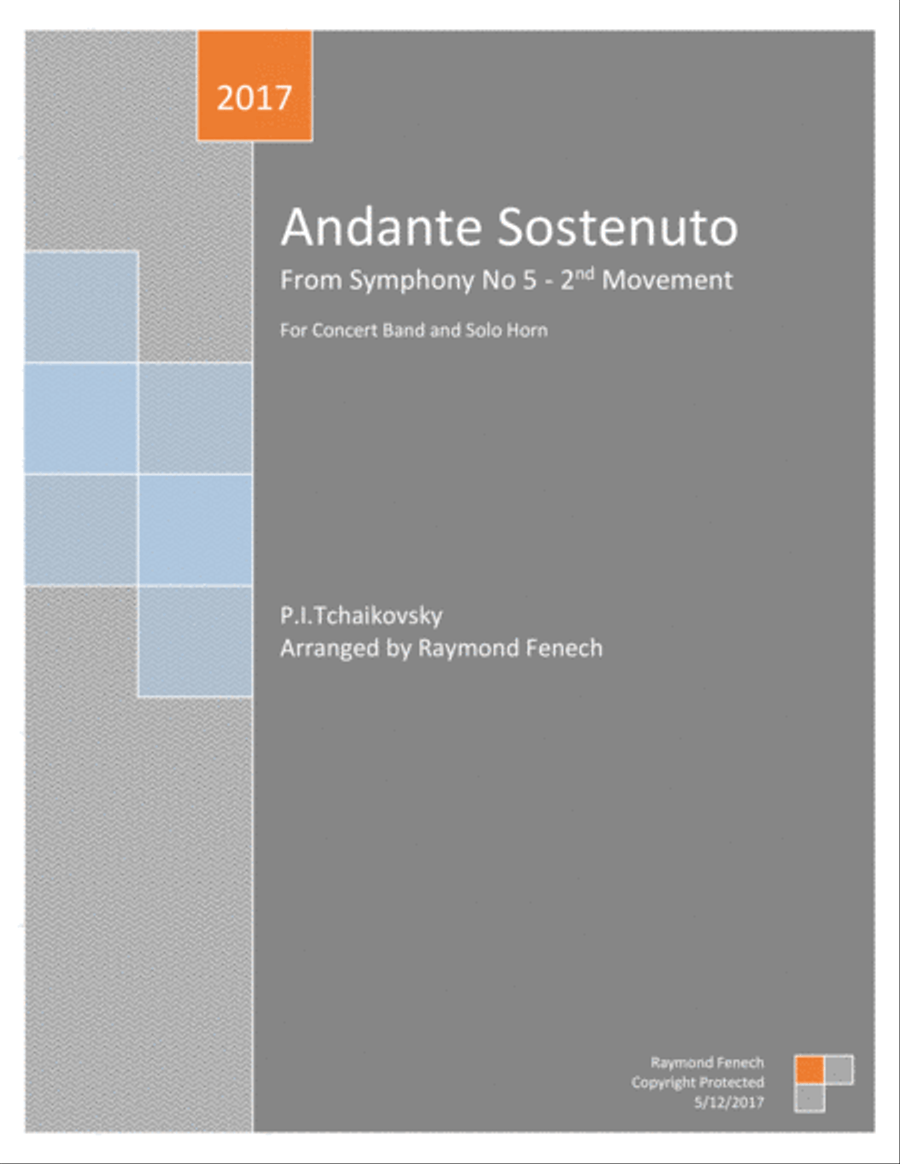 2017

Andante Sostenuto

From Symphony No 5 - 2$^{nd}$ Movement

For Concert Band and Solo Horn

P.I.Tchaikovsky
Arranged by Raymond Fenech

Raymond Fenech
Copyright Protected
5/12/2017